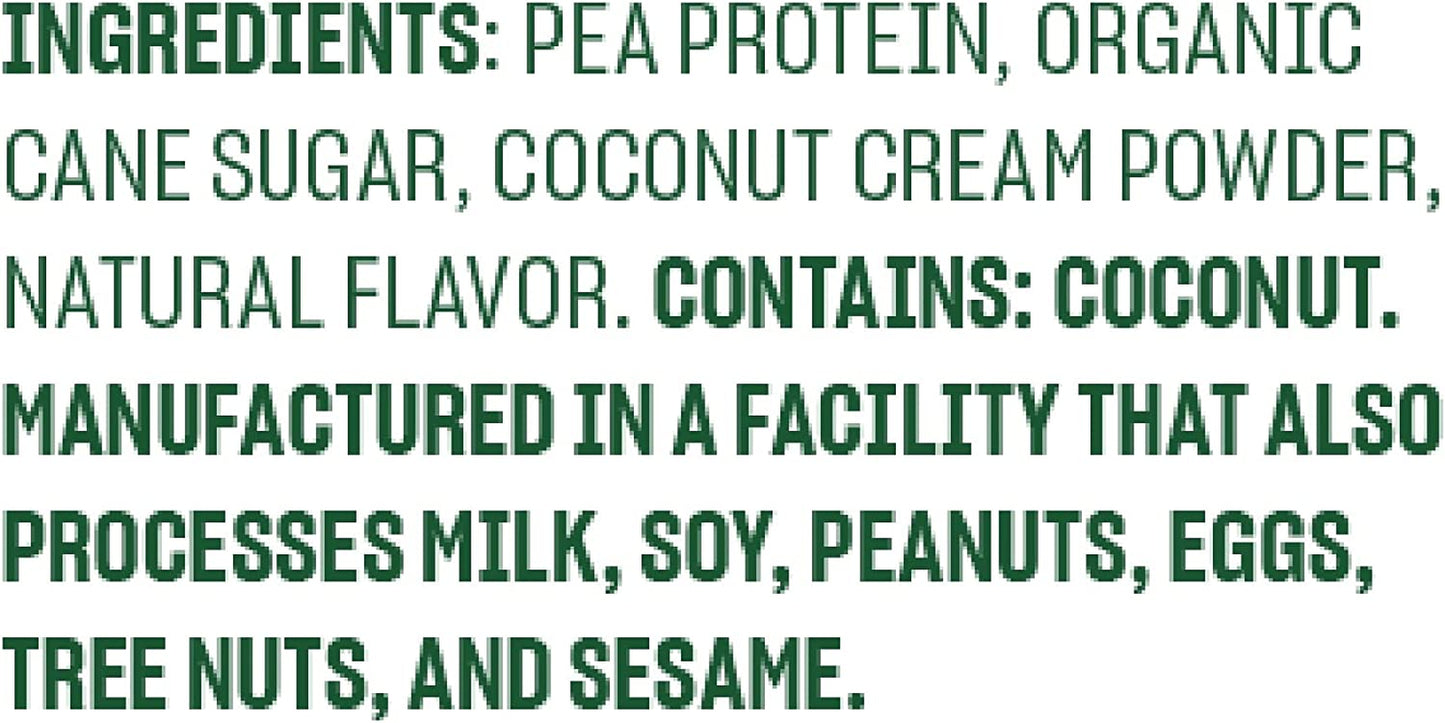 INGREDIENTS: PEA PROTEIN, ORGANIC CANE SUGAR, COCONUT CREAM POWDER, NATURAL FLAVOR. CONTAINS: COCONUT. MANUFACTURED IN A FACILITY THAT ALSO PROCESSES MILK, SOY, PEANUTS, EGGS, TREE NUTS, AND SESAME.